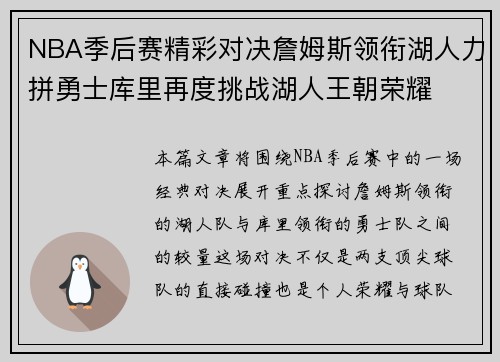 NBA季后赛精彩对决詹姆斯领衔湖人力拼勇士库里再度挑战湖人王朝荣耀

本篇文章将围绕NBA季后赛中的一场经典对决展开重点探讨詹姆斯领衔的湖人队与库里领衔的勇士队之间的较量这场对决不仅是两支顶尖球队的直接碰撞也是个人荣耀与球队